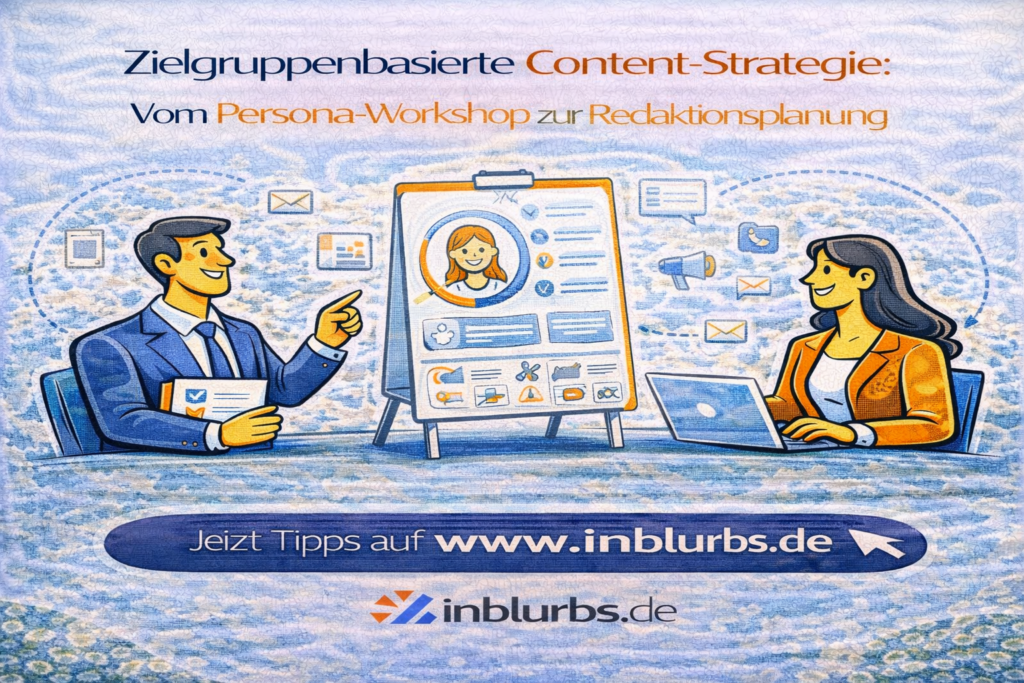 Zielgruppenbasierte Content-Strategie:
Vom Persona-Workshop zur Redaktionsplanung

Jeizt Tipps auf www.inblurbs.de

inblurbs.de